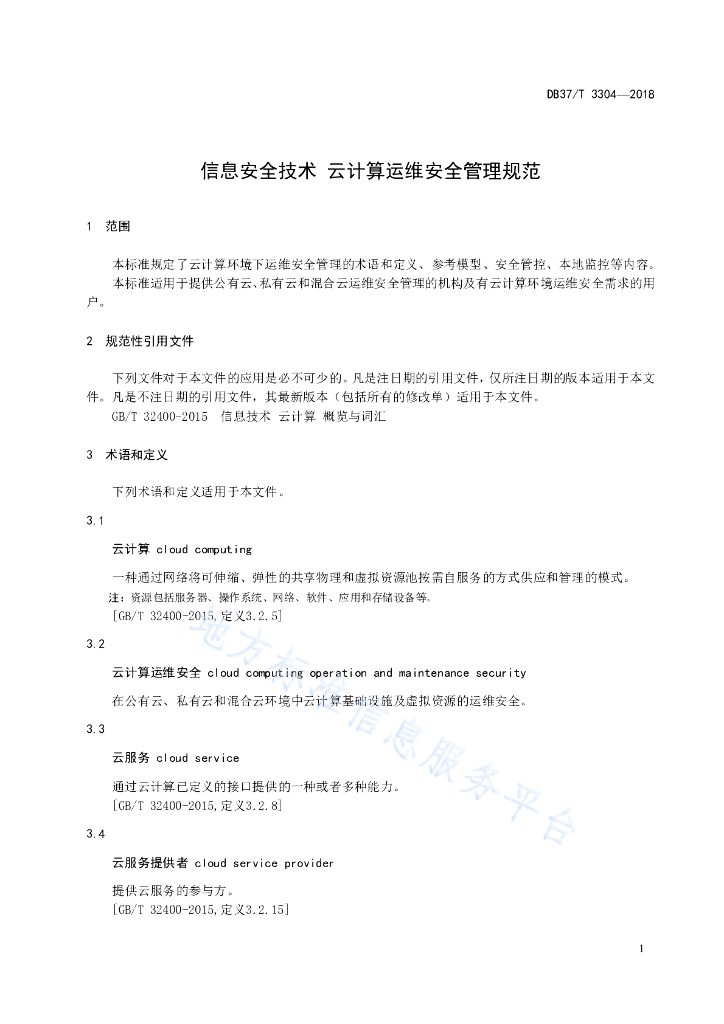 DB37/T 3304—2018

信息安全技术 云计算运维安全管理规范

1 范围

本标准规定了云计算环境下运维安全管理的术语和定义、参考模型、安全管控、本地监控等内容。

本标准适用于提供公有云、私有云和混合云运维安全管理的机构及有云计算环境运维安全需求的用户。

2 规范性引用文件

下列文件对于本文件的应用是必不可少的。凡是注日期的引用文件，仅所注日期的版本适用于本文件。凡是不注日期的引用文件，其最新版本（包括所有的修改单）适用于本文件。

GB/T 32400-2015 信息技术 云计算 概览与词汇

3 术语和定义

下列术语和定义适用于本文件。

3.1

云计算 cloud computing

一种通过网络将可伸缩、弹性的共享物理和虚拟资源池按需自服务的方式供应和管理的模式。

注：资源包括服务器、操作系统、网络、软件、应用和存储设备等。

[GB/T 32400-2015,定义3.2.5]

3.2

云计算运维安全 cloud computing operation and maintenance security

在公有云、私有云和混合云环境中云计算基础设施及虚拟资源的运维安全。

3.3

云服务 cloud service

通过云计算已定义的接口提供的一种或者多种能力。

[GB/T 32400-2015,定义3.2.8]

3.4

云服务提供者 cloud service provider

提供云服务的参与方。

[GB/T 32400-2015,定义3.2.15]

地方标准信息服务平台

1